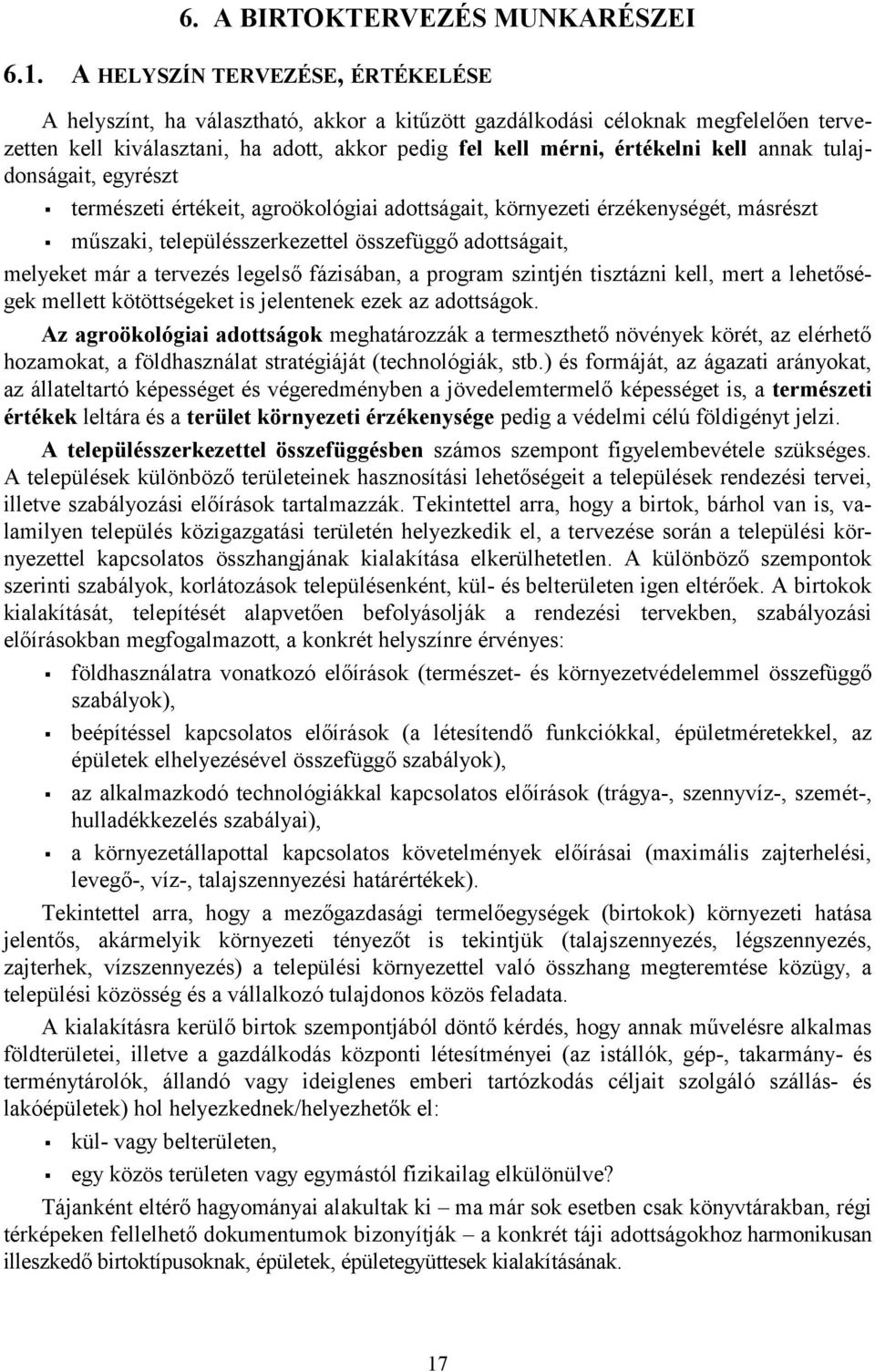 6. A BIRTOKTERVEZÉS MUNKARÉSZEI

6.1. A HELYSZÍN TERVEZÉSE, ÉRTÉKELÉSE

A helyszínt, ha választható, akkor a kitűzött gazdálkodási céloknak megfelelően tervezetten kell kiválasztani, ha adott, akkor pedig fel kell mérni, értékelni kell annak tulajdonságait, egyrészt

▪ természeti értékeit, agroökológiai adottságait, környezeti érzékenységét, másrészt

▪ műszaki, településszerkezettel összefüggő adottságait,

melyeket már a tervezés legelső fázisában, a program szintjén tisztázni kell, mert a lehetőségek mellett kötöttségeket is jelentenek ezek az adottságok.

Az agroökológiai adottságok meghatározzák a termeszthető növények körét, az elérhető hozamokat, a földhasználat stratégiáját (technológiák, stb.) és formáját, az ágazati arányokat, az állateltartó képességet és végeredményben a jövedelemtermelő képességet is, a természeti értékek leltára és a terület környezeti érzékenysége pedig a védelmi célú földigényt jelzi.

A településszerkezettel összefüggésben számos szempont figyelembevétele szükséges. A települések különböző területeinek hasznosítási lehetőségeit a települések rendezési tervei, illetve szabályozási előírások tartalmazzák. Tekintettel arra, hogy a birtok, bárhol van is, valamilyen település közigazgatási területén helyezkedik el, a tervezése során a települési környezettel kapcsolatos összhangjának kialakítása elkerülhetetlen. A különböző szempontok szerinti szabályok, korlátozások településenként, kül- és belterületen igen eltérőek. A birtokok kialakítását, telepítését alapvetően befolyásolják a rendezési tervekben, szabályozási előírásokban megfogalmazott, a konkrét helyszínre érvényes:

▪ földhasználatra vonatkozó előírások (természet- és környezetvédelemmel összefüggő szabályok),

▪ beépítéssel kapcsolatos előírások (a létesítendő funkciókkal, épületméretekkel, az épületek elhelyezésével összefüggő szabályok),

▪ az alkalmazkodó technológiákkal kapcsolatos előírások (trágya-, szennyvíz-, szemét-, hulladékkezelés szabályai),

▪ a környezetállapottal kapcsolatos követelmények előírásai (maximális zajterhelési, levegő-, víz-, talajszennyezési határértékek).

Tekintettel arra, hogy a mezőgazdasági termelőegységek (birtokok) környezeti hatása jelentős, akármelyik környezeti tényezőt is tekintjük (talajszennyezés, légszennyezés, zajterhek, vízszennyezés) a települési környezettel való összhang megteremtése közügy, a települési közösség és a vállalkozó tulajdonos közös feladata.

A kialakításra kerülő birtok szempontjából döntő kérdés, hogy annak művelésre alkalmas földterületei, illetve a gazdálkodás központi létesítményei (az istállók, gép-, takarmány- és terménytárolók, állandó vagy ideiglenes emberi tartózkodás céljait szolgáló szállás- és lakóépületek) hol helyezkednek/helyezhetők el:

▪ kül- vagy belterületen,

▪ egy közös területen vagy egymástól fizikailag elkülönülve?

Tájanként eltérő hagyományai alakultak ki – ma már sok esetben csak könyvtárakban, régi térképeken fellelhető dokumentumok bizonyítják – a konkrét táji adottságokhoz harmonikusan illeszkedő birtoktípusoknak, épületek, épületegyüttesek kialakításának.

17